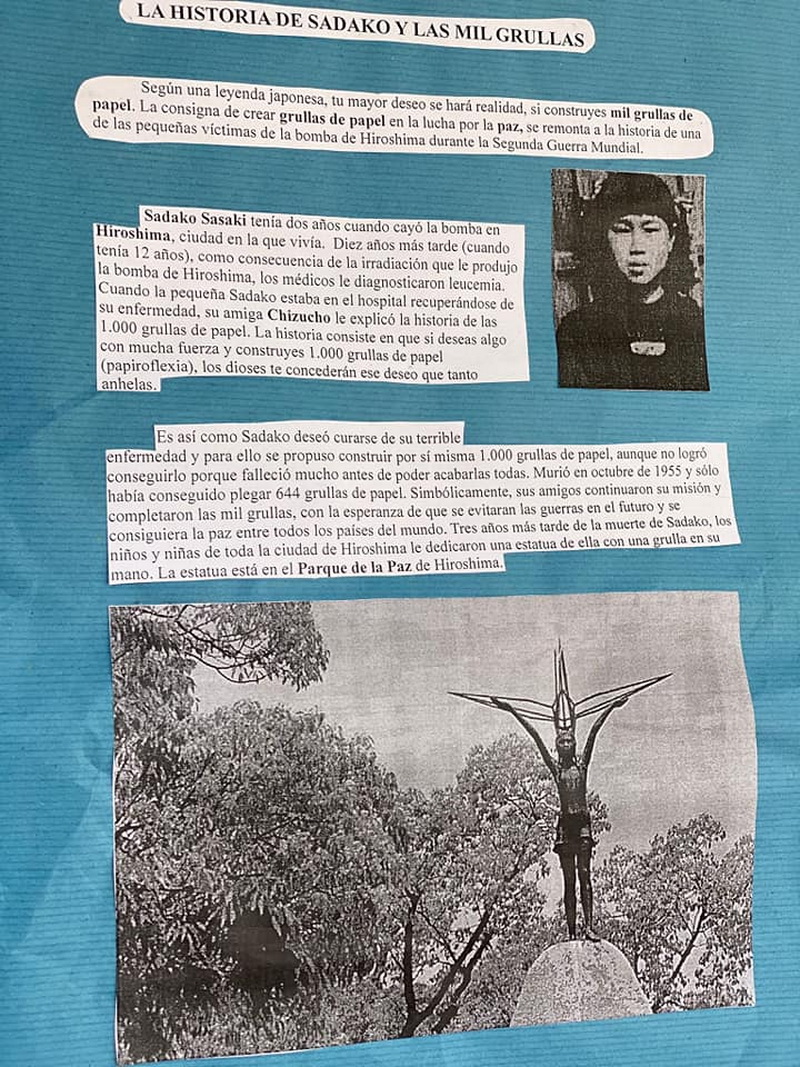 LA HISTORIA DE SADAKO Y LAS MIL GRULLAS

Según una leyenda japonesa, tu mayor deseo se hará realidad, si construyes mil grullas de papel. La consigna de crear grullas de papel en la lucha por la paz, se remonta a la historia de una de las pequeñas víctimas de la bomba de Hiroshima durante la Segunda Guerra Mundial.

Sadako Sasaki tenía dos años cuando cayó la bomba en Hiroshima, ciudad en la que vivía. Diez años más tarde (cuando tenía 12 años), como consecuencia de la irradiación que le produjo la bomba de Hiroshima, los médicos le diagnosticaron leucemia. Cuando la pequeña Sadako estaba en el hospital recuperándose de su enfermedad, su amiga Chizucho le explicó la historia de las 1.000 grullas de papel. La historia consiste en que si deseas algo con mucha fuerza y construyes 1.000 grullas de papel (papiroflexia), los dioses te concederán ese deseo que tanto anhelas.

Es así como Sadako deseó curarse de su terrible enfermedad y para ello se propuso construir por sí misma 1.000 grullas de papel, aunque no logró conseguirlo porque falleció mucho antes de poder acabarlas todas. Murió en octubre de 1955 y sólo había conseguido plegar 644 grullas de papel. Simbólicamente, sus amigos continuaron su misión y completaron las mil grullas, con la esperanza de que se evitaran las guerras en el futuro y se consiguiera la paz entre todos los países del mundo. Tres años más tarde de la muerte de Sadako, los niños y niñas de toda la ciudad de Hiroshima le dedicaron una estatua de ella con una grulla en su mano. La estatua está en el Parque de la Paz de Hiroshima.